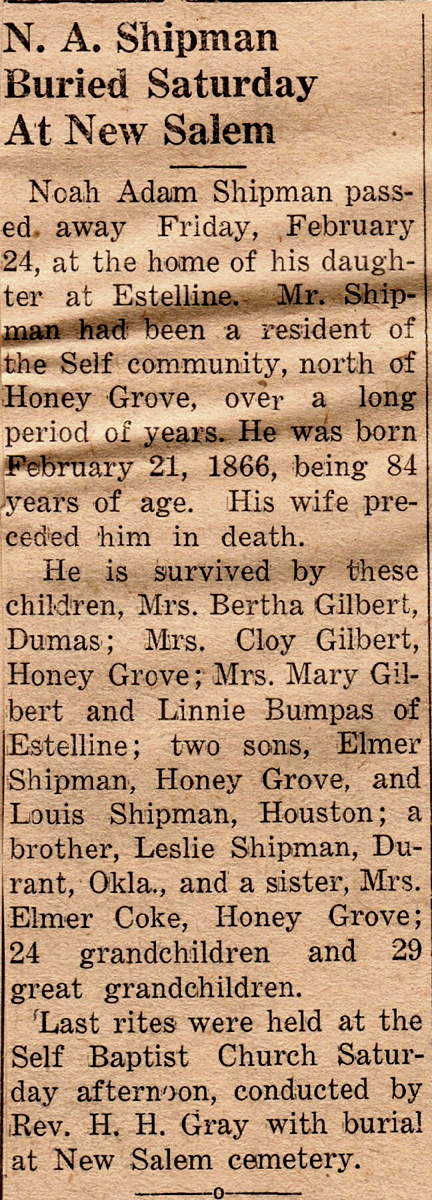 N. A. Shipman Buried Saturday At New Salem

Noah Adam Shipman passed away Friday, February 24, at the home of his daughter at Estelline. Mr. Shipman had been a resident of the Self community, north of Honey Grove, over a long period of years. He was born February 21, 1866, being 84 years of age. His wife preceded him in death.

He is survived by these children, Mrs. Bertha Gilbert, Dumas; Mrs. Cloy Gilbert, Honey Grove; Mrs. Mary Gilbert and Linnie Bumpas of Estelline; two sons, Elmer Shipman, Honey Grove, and Louis Shipman, Houston; a brother, Leslie Shipman, Durant, Okla., and a sister, Mrs. Elmer Coke, Honey Grove; 24 grandchildren and 29 great grandchildren.

Last rites were held at the Self Baptist Church Saturday afternoon, conducted by Rev. H. H. Gray with burial at New Salem cemetery.